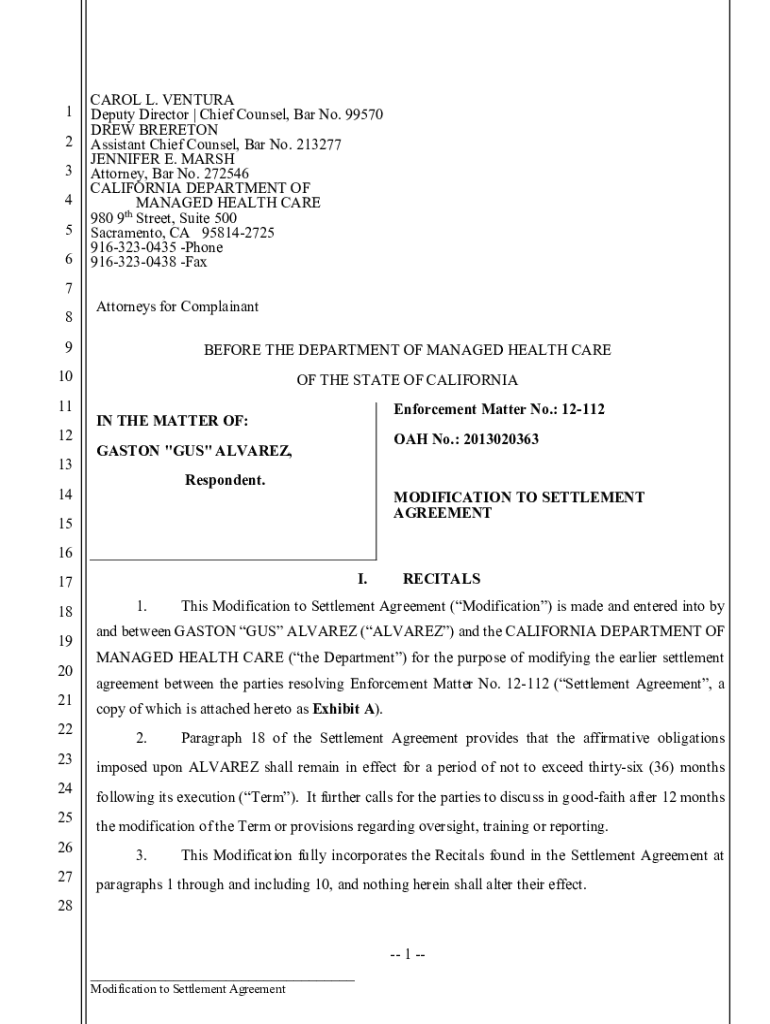 1
2
3
4
5
6
7
8
9
10
11
12
13
14
15
16
17
18
19
20
21
22
23
24
25
26
27
28

CAROL L. VENTURA
Deputy Director | Chief Counsel, Bar No. 99570
DREW BRERETON
Assistant Chief Counsel, Bar No. 213277
JENNIFER E. MARSH
Attorney, Bar No. 272546
CALIFORNIA DEPARTMENT OF
MANAGED HEALTH CARE
980 9$^{th}$ Street, Suite 500
Sacramento, CA 95814-2725
916-323-0435 -Phone
916-323-0438 -Fax

Attorneys for Complainant

BEFORE THE DEPARTMENT OF MANAGED HEALTH CARE

OF THE STATE OF CALIFORNIA

IN THE MATTER OF:

GASTON "GUS" ALVAREZ,

Respondent.

Enforcement Matter No.: 12-112

OAH No.: 2013020363

MODIFICATION TO SETTLEMENT AGREEMENT

I. RECITALS

1. This Modification to Settlement Agreement (“Modification”) is made and entered into by and between GASTON “GUS” ALVAREZ (“ALVAREZ”) and the CALIFORNIA DEPARTMENT OF MANAGED HEALTH CARE (“the Department”) for the purpose of modifying the earlier settlement agreement between the parties resolving Enforcement Matter No. 12-112 (“Settlement Agreement”, a copy of which is attached hereto as Exhibit A).

2. Paragraph 18 of the Settlement Agreement provides that the affirmative obligations imposed upon ALVAREZ shall remain in effect for a period of not to exceed thirty-six (36) months following its execution (“Term”). It further calls for the parties to discuss in good-faith after 12 months the modification of the Term or provisions regarding oversight, training or reporting.

3. This Modification fully incorporates the Recitals found in the Settlement Agreement at paragraphs 1 through and including 10, and nothing herein shall alter their effect.

-- 1 --

Modification to Settlement Agreement